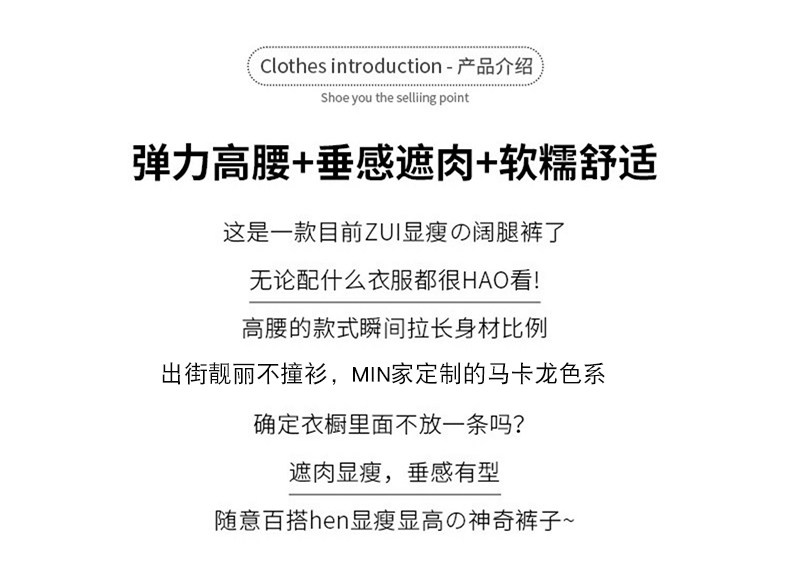 Clothes introduction - 产品介绍

Shoe you the selliing point

弹力高腰+垂感遮肉+软糯舒适

这是一款目前ZUI显瘦の阔腿裤了

无论配什么衣服都很HAO看!

高腰的款式瞬间拉长身材比例

出街靓丽不撞衫，MIN家定制的马卡龙色系

确定衣橱里面不放一条吗?

遮肉显瘦，垂感有型

随意百搭hen显瘦显高の神奇裤子~